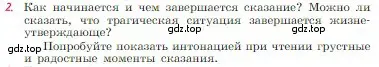 2. Как начинается и чем завершается сказание? Можно ли сказать, что трагическая ситуация завершается жизнеутверждающе?

gdz.top gdz.top

gdz.top Попробуйте показать интонацией при чтении грустные и радостные моменты сказания.